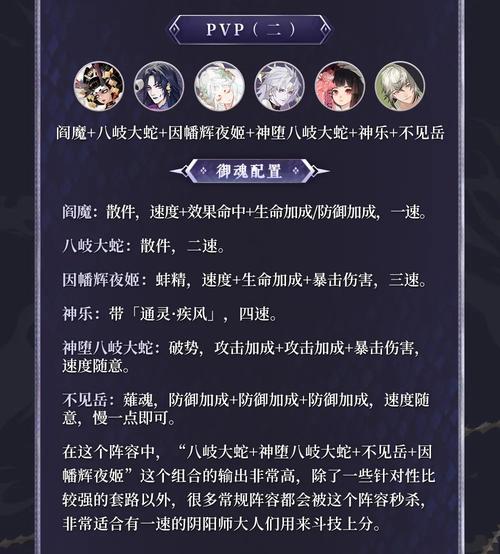 PVP（二）

阎魔+八岐大蛇+因幡辉夜姬+神堕八岐大蛇+神乐+不见岳

御魂配置

阎魔：散件，速度+效果命中+生命加成/防御加成，一速。

八岐大蛇：散件，二速。

因幡辉夜姬：蚌精，速度+生命加成+暴击伤害，三速。

神乐：带「通灵·疾风」，四速。

神堕八岐大蛇：破势，攻击加成+攻击加成+暴击伤害，速度随意。

不见岳：薙魂，防御加成+防御加成+防御加成，速度随意，慢一点即可。

在这个阵容中，“八岐大蛇+神堕八岐大蛇+不见岳+因幡辉夜姬”这个组合的输出非常高，除了一些针对性比较强的套路以外，很多常规阵容都会被这个阵容秒杀，非常适合有一速的阴阳师大人们用来斗技上分。